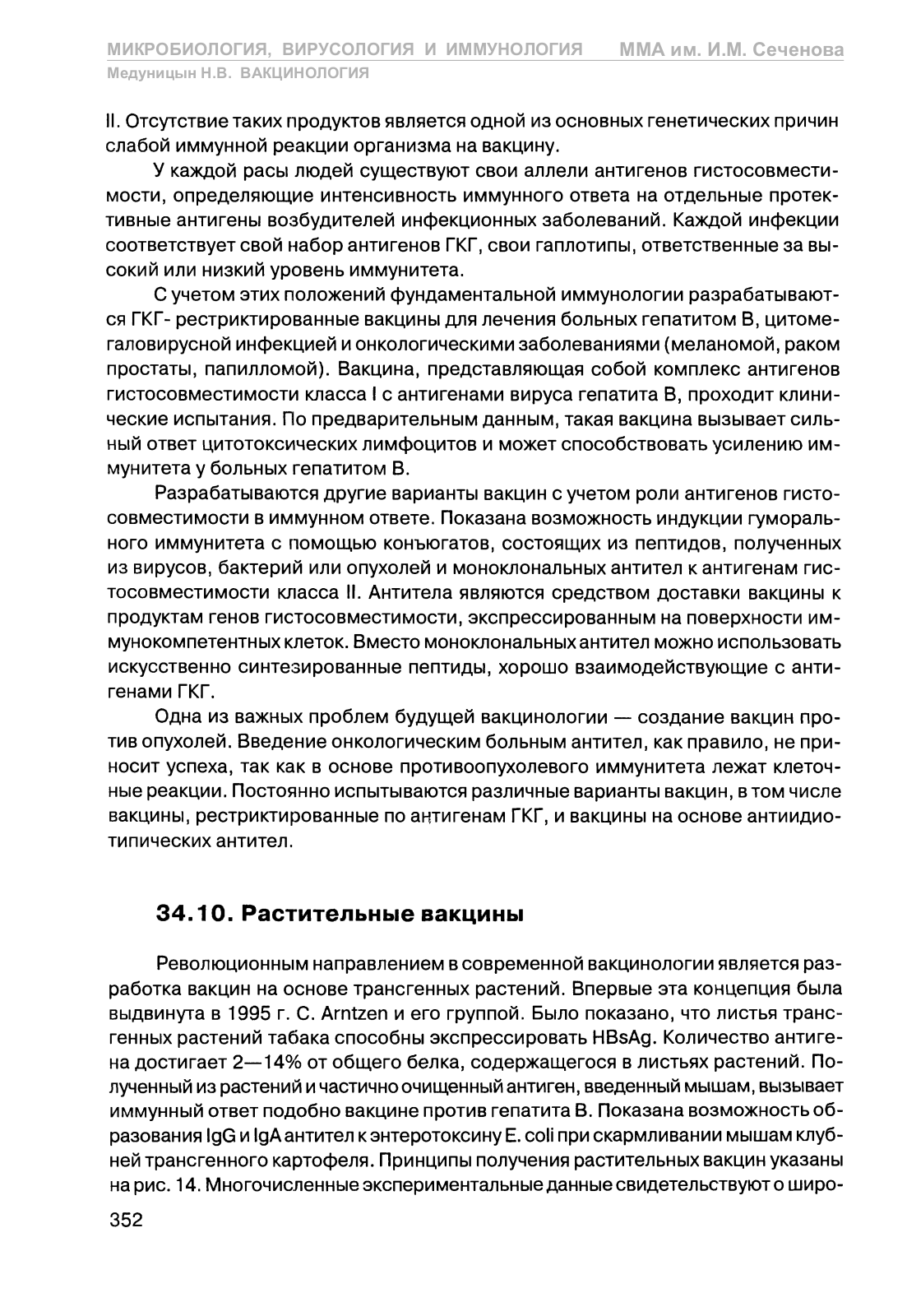 МИКРОБИОЛОГИЯ, ВИРУСОЛОГИЯ И ИММУНОЛОГИЯ ММА им. И.М. Сеченова
Медуницын Н.В. ВАКЦИНОЛОГИЯ

II. Отсутствие таких продуктов является одной из основных генетических причин слабой иммунной реакции организма на вакцину.

У каждой расы людей существуют свои аллели антигенов гистосовместимости, определяющие интенсивность иммунного ответа на отдельные протективные антигены возбудителей инфекционных заболеваний. Каждой инфекции соответствует свой набор антигенов ГКГ, свои гаплотипы, ответственные за высокий или низкий уровень иммунитета.

С учетом этих положений фундаментальной иммунологии разрабатываются ГКГ- рестриктированные вакцины для лечения больных гепатитом В, цитомегаловирусной инфекцией и онкологическими заболеваниями (меланомой, раком простаты, папилломой). Вакцина, представляющая собой комплекс антигенов гистосовместимости класса I с антигенами вируса гепатита В, проходит клинические испытания. По предварительным данным, такая вакцина вызывает сильный ответ цитотоксических лимфоцитов и может способствовать усилению иммунитета у больных гепатитом В.

Разрабатываются другие варианты вакцин с учетом роли антигенов гистосовместимости в иммунном ответе. Показана возможность индукции гуморального иммунитета с помощью конъюгатов, состоящих из пептидов, полученных из вирусов, бактерий или опухолей и моноклональных антител к антигенам гистосовместимости класса II. Антитела являются средством доставки вакцины к продуктам генов гистосовместимости, экспрессированным на поверхности иммунокомпетентных клеток. Вместо моноклональных антител можно использовать искусственно синтезированные пептиды, хорошо взаимодействующие с антигенами ГКГ.

Одна из важных проблем будущей вакцинологии — создание вакцин против опухолей. Введение онкологическим больным антител, как правило, не приносит успеха, так как в основе противоопухолевого иммунитета лежат клеточные реакции. Постоянно испытываются различные варианты вакцин, в том числе вакцины, рестриктированные по антигенам ГКГ, и вакцины на основе антиидиотипических антител.

34.10. Растительные вакцины

Революционным направлением в современной вакцинологии является разработка вакцин на основе трансгенных растений. Впервые эта концепция была выдвинута в 1995 г. C. Arntzen и его группой. Было показано, что листья трансгенных растений табака способны экспрессировать HBsAg. Количество антигена достигает 2—14% от общего белка, содержащегося в листьях растений. Полученный из растений и частично очищенный антиген, введенный мышам, вызывает иммунный ответ подобно вакцине против гепатита В. Показана возможность образования IgG и IgA антител к энтеротоксину E. coli при скармливании мышам клубней трансгенного картофеля. Принципы получения растительных вакцин указаны на рис. 14. Многочисленные экспериментальные данные свидетельствуют о широ-

352